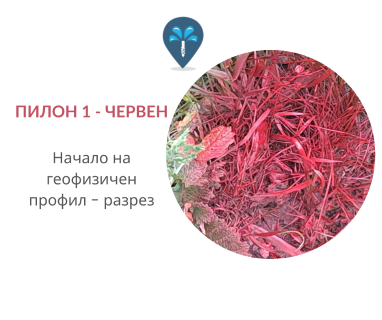 ПИЛОН 1 - ЧЕРВЕН

Начало на геофизичен профил – разрез